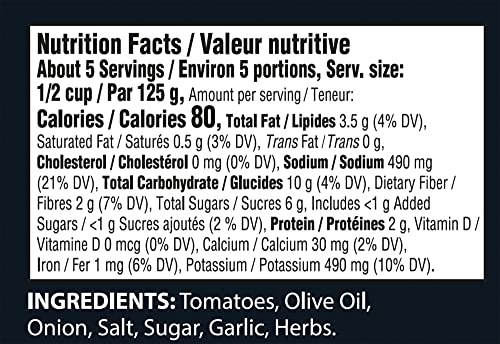 Nutrition Facts / Valeur nutritive
About 5 Servings / Environ 5 portions, Serv. size: 1/2 cup / Par 125 g, Amount per serving / Teneur:
Calories / Calories 80, Total Fat / Lipides 3.5 g (4% DV), Saturated Fat / Saturés 0.5 g (3% DV), Trans Fat / Trans 0 g, Cholesterol / Cholestérol 0 mg (0% DV), Sodium / Sodium 490 mg (21% DV), Total Carbohydrate / Glucides 10 g (4% DV), Dietary Fiber / Fibres 2 g (7% DV), Total Sugars / Sucres 6 g, Includes <1 g Added Sugars / <1 g Sucres ajoutés (2 % DV), Protein / Protéines 2 g, Vitamin D / Vitamine D 0 mcg (0% DV), Calcium / Calcium 30 mg (2% DV), Iron / Fer 1 mg (6% DV), Potassium / Potassium 490 mg (10% DV).

INGREDIENTS: Tomatoes, Olive Oil, Onion, Salt, Sugar, Garlic, Herbs.